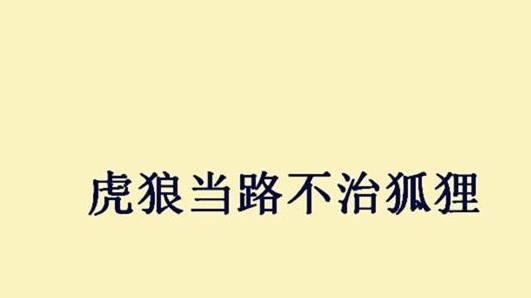 虎狼当路不治狐狸